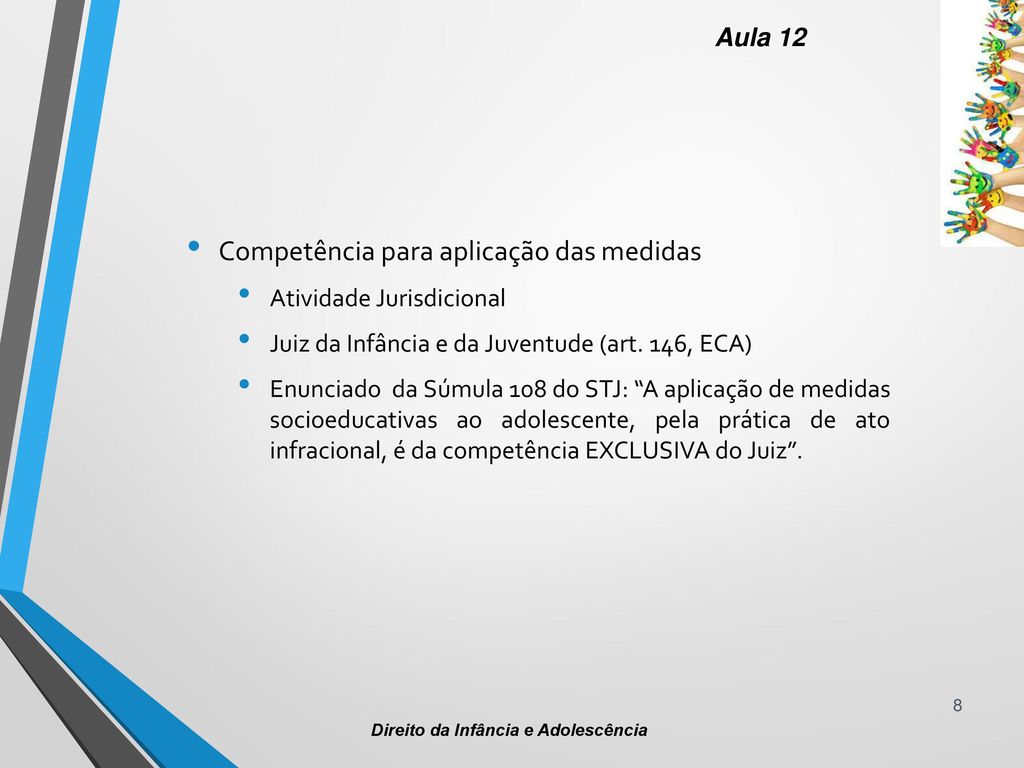 Aula 12

• Competência para aplicação das medidas
• Atividade Jurisdicional
• Juiz da Infância e da Juventude (art. 146, ECA)
• Enunciado da Súmula 108 do STJ: “A aplicação de medidas socioeducativas ao adolescente, pela prática de ato infracional, é da competência EXCLUSIVA do Juiz”.

8

Direito da Infância e Adolescência